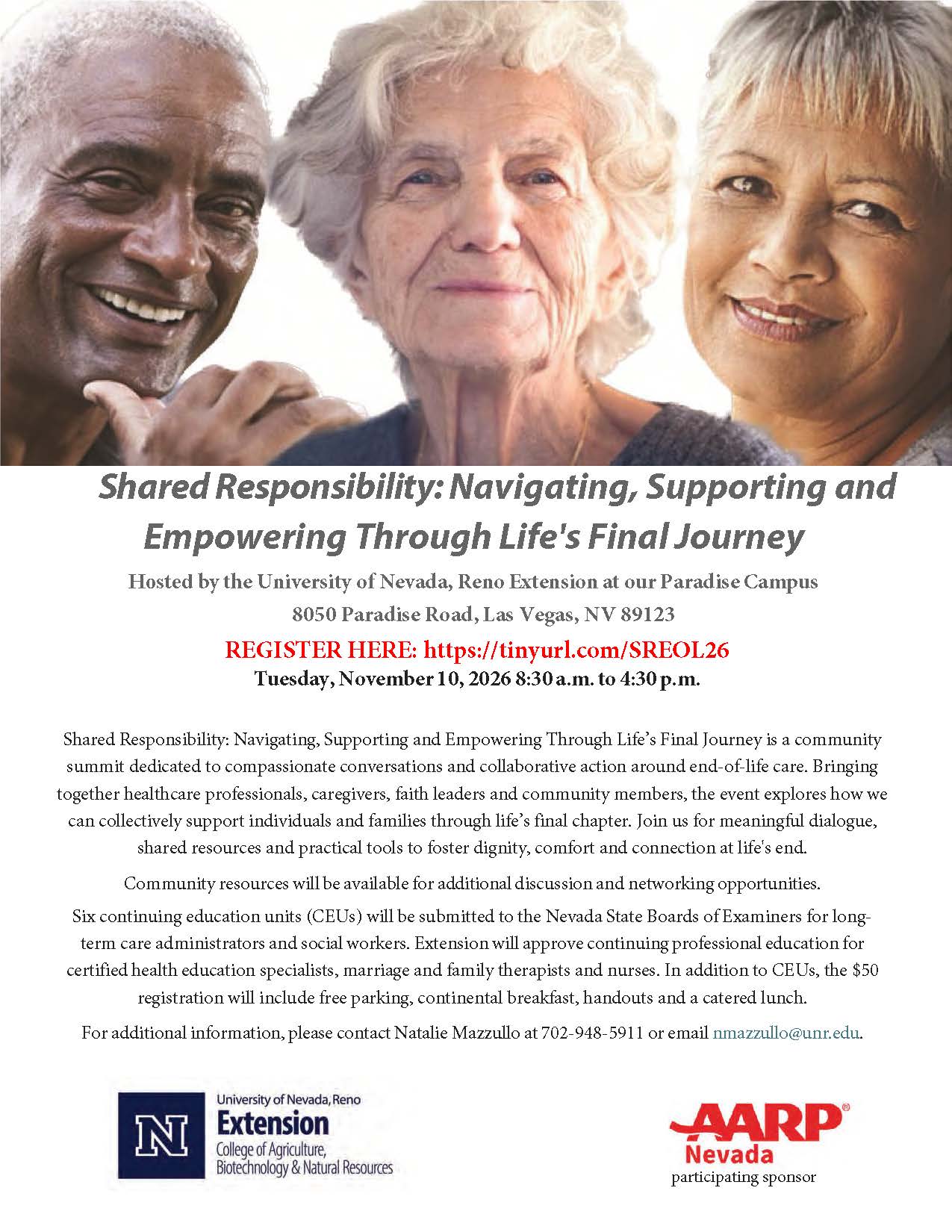 Shared Responsibility: Navigating, Supporting and Empowering Through Life's Final Journey

Hosted by the University of Nevada, Reno Extension at our Paradise Campus

8050 Paradise Road, Las Vegas, NV 89123

REGISTER HERE: https://tinyurl.com/SREOL26

Tuesday, November 10, 2026 8:30 a.m. to 4:30 p.m.

Shared Responsibility: Navigating, Supporting and Empowering Through Life's Final Journey is a community summit dedicated to compassionate conversations and collaborative action around end-of-life care. Bringing together healthcare professionals, caregivers, faith leaders and community members, the event explores how we can collectively support individuals and families through life's final chapter. Join us for meaningful dialogue, shared resources and practical tools to foster dignity, comfort and connection at life's end.

Community resources will be available for additional discussion and networking opportunities.

Six continuing education units (CEUs) will be submitted to the Nevada State Boards of Examiners for long-term care administrators and social workers. Extension will approve continuing professional education for certified health education specialists, marriage and family therapists and nurses. In addition to CEUs, the $50 registration will include free parking, continental breakfast, handouts and a catered lunch.

For additional information, please contact Natalie Mazzullo at 702-948-5911 or email nmazzullo@unr.edu.

N University of Nevada, Reno Extension College of Agriculture, Biotechnology & Natural Resources

AARP® Nevada participating sponsor